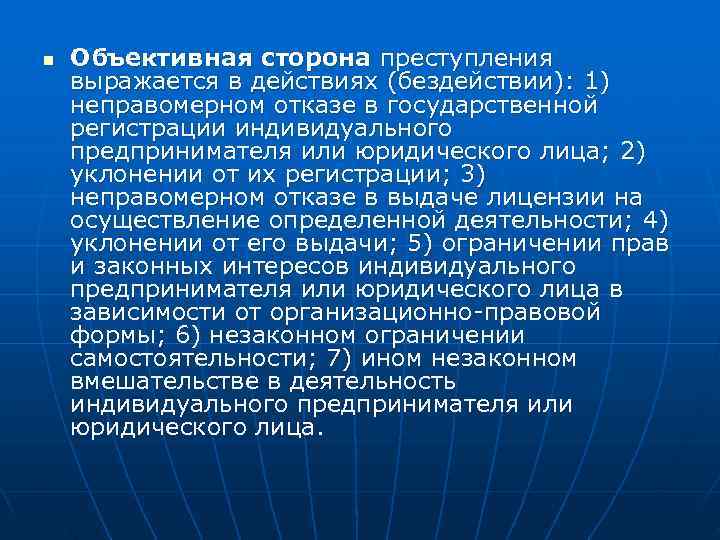 • Объективная сторона преступления выражается в действиях (бездействии): 1) неправомерном отказе в государственной регистрации индивидуального предпринимателя или юридического лица; 2) уклонении от их регистрации; 3) неправомерном отказе в выдаче лицензии на осуществление определенной деятельности; 4) уклонении от его выдачи; 5) ограничении прав и законных интересов индивидуального предпринимателя или юридического лица в зависимости от организационно-правовой формы; 6) незаконном ограничении самостоятельности; 7) ином незаконном вмешательстве в деятельность индивидуального предпринимателя или юридического лица.